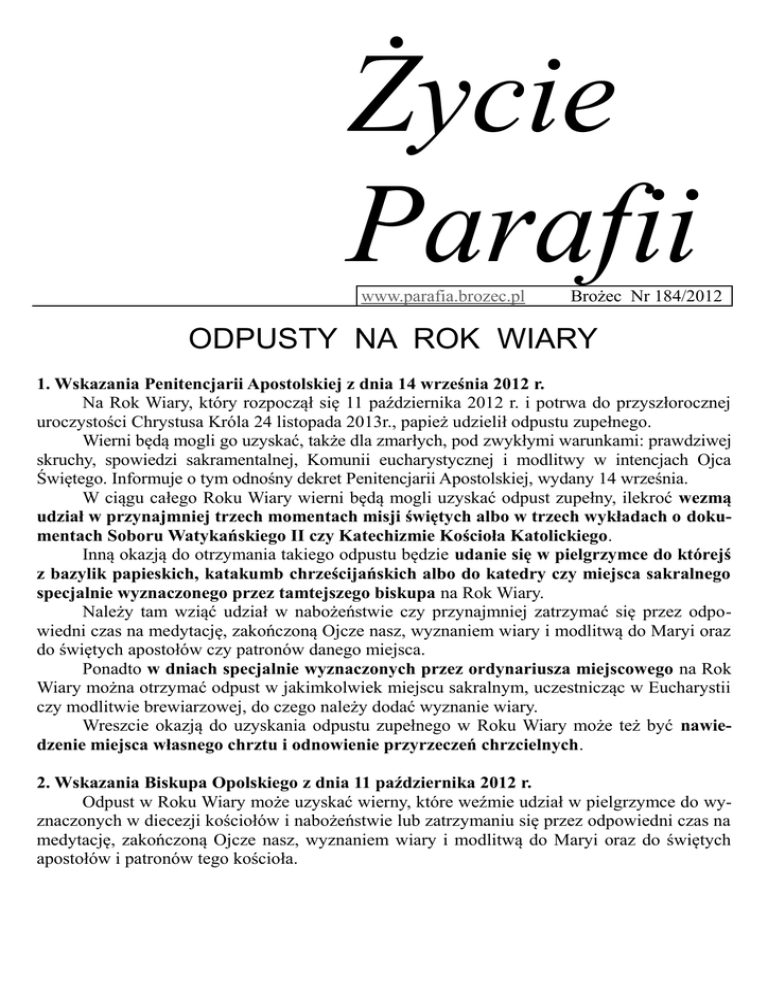 Życie Parafii

www.parafia.brozec.pl Brożec Nr 184/2012

ODPUSTY NA ROK WIARY

1. Wskazania Penitencjarii Apostolskiej z dnia 14 września 2012 r.

Na Rok Wiary, który rozpoczął się 11 października 2012 r. i potrwa do przyszłorocznej uroczystości Chrystusa Króla 24 listopada 2013r., papież udzielił odpustu zupełnego.

Wierni będą mogli go uzyskać, także dla zmarłych, pod zwykłymi warunkami: prawdziwej skruchy, spowiedzi sakramentalnej, Komunii eucharystycznej i modlitwy w intencjach Ojca Świętego. Informuje o tym odnośny dekret Penitencjarii Apostolskiej, wydany 14 września.

W ciągu całego Roku Wiary wierni będą mogli uzyskać odpust zupełny, ilekroć wezmą udział w przynajmniej trzech momentach misji świętych albo w trzech wykładach o dokumentach Soboru Watykańskiego II czy Katechizmie Kościoła Katolickiego.

Inną okazją do otrzymania takiego odpustu będzie udanie się w pielgrzymce do którejś z bazylik papieskich, katakumb chrześcijańskich albo do katedry czy miejsca sakralnego specjalnie wyznaczonego przez tamtejszego biskupa na Rok Wiary.

Należy tam wziąć udział w nabożeństwie czy przynajmniej zatrzymać się przez odpowiedni czas na medytację, zakończoną Ojcze nasz, wyznaniem wiary i modlitwą do Maryi oraz do świętych apostołów czy patronów danego miejsca.

Ponadto w dniach specjalnie wyznaczonych przez ordynariusza miejscowego na Rok Wiary można otrzymać odpust w jakimkolwiek miejscu sakralnym, uczestnicząc w Eucharystii czy modlitwie brewiarzowej, do czego należy dodać wyznanie wiary.

Wreszcie okazją do uzyskania odpustu zupełnego w Roku Wiary może też być nawiedzenie miejsca własnego chrztu i odnowienie przyrzeczeń chrzcielnych.

2. Wskazania Biskupa Opolskiego z dnia 11 października 2012 r.

Odpust w Roku Wiary może uzyskać wierny, które weźmie udział w pielgrzymce do wyznaczonych w diecezji kościołów i nabożeństwie lub zatrzymaniu się przez odpowiedni czas na medytację, zakończoną Ojcze nasz, wyznaniem wiary i modlitwą do Maryi oraz do świętych apostołów i patronów tego kościoła.